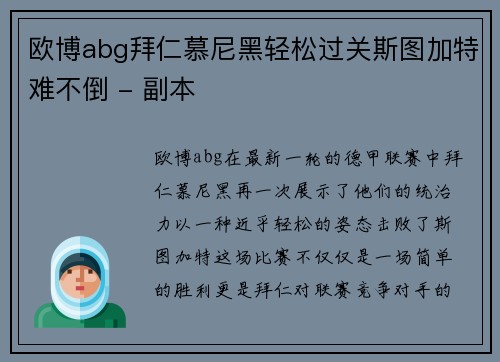 欧博abg拜仁慕尼黑轻松过关斯图加特难不倒 - 副本

欧博abg在最新一轮的德甲联赛中拜仁慕尼黑再一次展示了他们的统治力以一种近乎轻松的姿态击败了斯图加特这场比赛不仅仅是一场简单的胜利更是拜仁对联赛竞争对手的